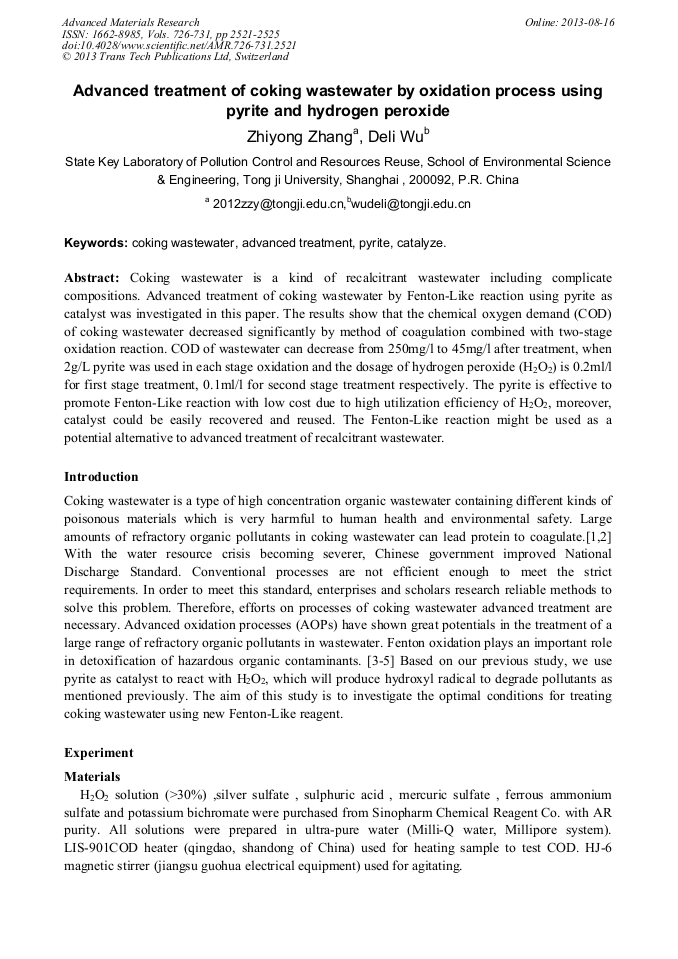 Advanced Materials Research
ISSN: 1662-8985, Vols. 726-731, pp 2521-2525
doi:10.4028/www.scientific.net/AMR.726-731.2521
© 2013 Trans Tech Publications Ltd, Switzerland

Online: 2013-08-16

Advanced treatment of coking wastewater by oxidation process using pyrite and hydrogen peroxide

Zhiyong Zhang$^a$, Deli Wu$^b$

State Key Laboratory of Pollution Control and Resources Reuse, School of Environmental Science & Engineering, Tong ji University, Shanghai , 200092, P.R. China

$^a$ 2012zzy@tongji.edu.cn,$^b$wudeli@tongji.edu.cn

Keywords: coking wastewater, advanced treatment, pyrite, catalyze.

Abstract: Coking wastewater is a kind of recalcitrant wastewater including complicate compositions. Advanced treatment of coking wastewater by Fenton-Like reaction using pyrite as catalyst was investigated in this paper. The results show that the chemical oxygen demand (COD) of coking wastewater decreased significantly by method of coagulation combined with two-stage oxidation reaction. COD of wastewater can decrease from 250mg/l to 45mg/l after treatment, when 2g/L pyrite was used in each stage oxidation and the dosage of hydrogen peroxide ($H_2O_2$) is 0.2ml/l for first stage treatment, 0.1ml/l for second stage treatment respectively. The pyrite is effective to promote Fenton-Like reaction with low cost due to high utilization efficiency of $H_2O_2$, moreover, catalyst could be easily recovered and reused. The Fenton-Like reaction might be used as a potential alternative to advanced treatment of recalcitrant wastewater.

Introduction

Coking wastewater is a type of high concentration organic wastewater containing different kinds of poisonous materials which is very harmful to human health and environmental safety. Large amounts of refractory organic pollutants in coking wastewater can lead protein to coagulate.[1,2] With the water resource crisis becoming severer, Chinese government improved National Discharge Standard. Conventional processes are not efficient enough to meet the strict requirements. In order to meet this standard, enterprises and scholars research reliable methods to solve this problem. Therefore, efforts on processes of coking wastewater advanced treatment are necessary. Advanced oxidation processes (AOPs) have shown great potentials in the treatment of a large range of refractory organic pollutants in wastewater. Fenton oxidation plays an important role in detoxification of hazardous organic contaminants. [3-5] Based on our previous study, we use pyrite as catalyst to react with $H_2O_2$, which will produce hydroxyl radical to degrade pollutants as mentioned previously. The aim of this study is to investigate the optimal conditions for treating coking wastewater using new Fenton-Like reagent.

Experiment

Materials

$H_2O_2$ solution (>30%) ,silver sulfate , sulphuric acid , mercuric sulfate , ferrous ammonium sulfate and potassium bichromate were purchased from Sinopharm Chemical Reagent Co. with AR purity. All solutions were prepared in ultra-pure water (Milli-Q water, Millipore system). LIS-901COD heater (qingdao, shandong of China) used for heating sample to test COD. HJ-6 magnetic stirrer (jiangsu guohua electrical equipment) used for agitating.